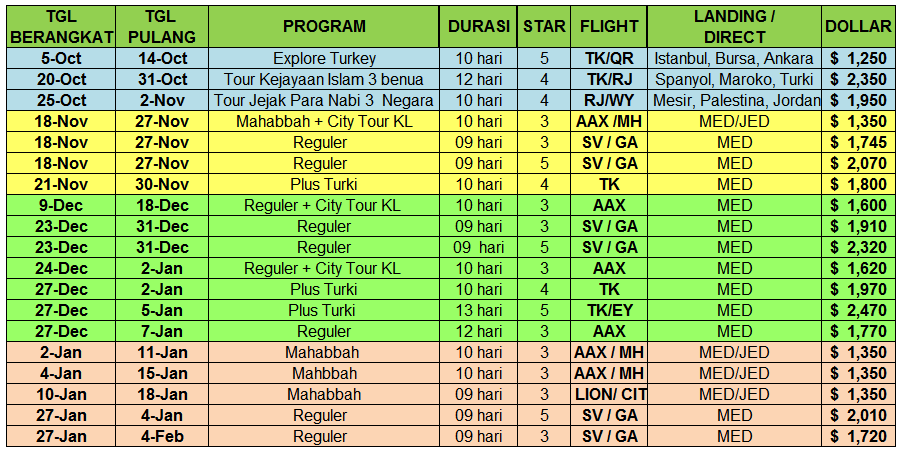 | TGL BERANGKAT | TGL PULANG | PROGRAM | DURASI | STAR | FLIGHT | LANDING / DIRECT | DOLLAR |
|---|---|---|---|---|---|---|---|
| 5-Oct | 14-Oct | Explore Turkey | 10 hari | 5 | TK/QR | Istanbul, Bursa, Ankara | $ 1,250 |
| 20-Oct | 31-Oct | Tour Kejayaan Islam 3 benua | 12 hari | 4 | TK/RJ | Spanyol, Maroko, Turki | $ 2,350 |
| 25-Oct | 2-Nov | Tour Jejak Para Nabi 3 Negara | 10 hari | 4 | RJ/WY | Mesir, Palestina, Jordan | $ 1,950 |
| 18-Nov | 27-Nov | Mahabbah + City Tour KL | 10 hari | 3 | AAX /MH | MED/JED | $ 1,350 |
| 18-Nov | 27-Nov | Reguler | 09 hari | 3 | SV / GA | MED | $ 1,745 |
| 18-Nov | 27-Nov | Reguler | 09 hari | 5 | SV / GA | MED | $ 2,070 |
| 21-Nov | 30-Nov | Plus Turki | 10 hari | 4 | TK | MED | $ 1,800 |
| 9-Dec | 18-Dec | Reguler + City Tour KL | 10 hari | 3 | AAX | MED | $ 1,600 |
| 23-Dec | 31-Dec | Reguler | 09 hari | 3 | SV / GA | MED | $ 1,910 |
| 23-Dec | 31-Dec | Reguler | 09 hari | 5 | SV / GA | MED | $ 2,320 |
| 24-Dec | 2-Jan | Reguler + City Tour KL | 10 hari | 3 | AAX | MED | $ 1,620 |
| 27-Dec | 2-Jan | Plus Turki | 10 hari | 4 | TK | MED | $ 1,970 |
| 27-Dec | 5-Jan | Plus Turki | 13 hari | 5 | TK/EY | MED | $ 2,470 |
| 27-Dec | 7-Jan | Reguler | 12 hari | 3 | AAX | MED | $ 1,770 |
| 2-Jan | 11-Jan | Mahabbah | 10 hari | 3 | AAX / MH | MED/JED | $ 1,350 |
| 4-Jan | 15-Jan | Mahbbah | 10 hari | 3 | AAX / MH | MED/JED | $ 1,350 |
| 10-Jan | 18-Jan | Mahabbah | 09 hari | 3 | LION/ CIT | MED/JED | $ 1,350 |
| 27-Jan | 4-Jan | Reguler | 09 hari | 5 | SV / GA | MED | $ 2,010 |
| 27-Jan | 4-Feb | Reguler | 09 hari | 3 | SV / GA | MED | $ 1,720 |